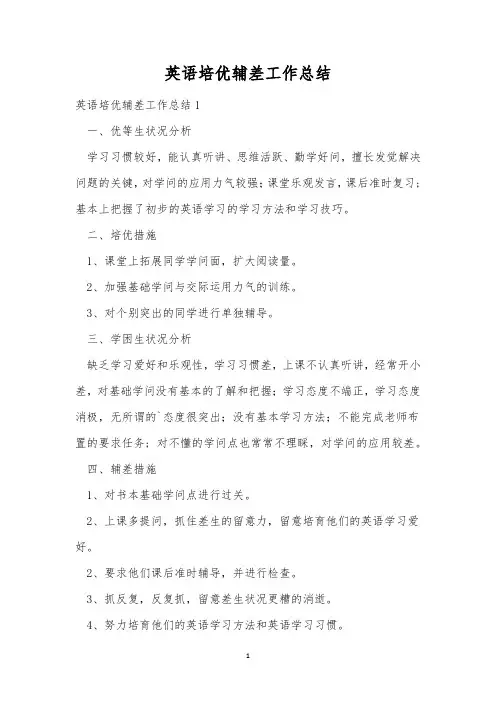 英语培优辅差工作总结

英语培优辅差工作总结1

一、优等生状况分析

学习习惯较好，能认真听讲、思维活跃、勤学好问，擅长发觉解决问题的关键，对学问的应用力气较强；课堂乐观发言，课后准时复习；基本上把握了初步的英语学习的学习方法和学习技巧。

二、培优措施

1、课堂上拓展同学学问面，扩大阅读量。

2、加强基础学问与交际运用力气的训练。

3、对个别突出的同学进行单独辅导。

三、学困生状况分析

缺乏学习爱好和乐观性，学习习惯差，上课不认真听讲，经常开小差，对基础学问没有基本的了解和把握；学习态度不端正，学习态度消极，无所谓的`态度很突出；没有基本学习方法；不能完成老师布置的要求任务；对不懂的学问点也常常不理睬，对学问的应用较差。

四、辅差措施

1、对书本基础学问点进行过关。

2、上课多提问，抓住差生的留意力，留意培育他们的英语学习爱好。

2、要求他们课后准时辅导，并进行检查。

3、抓反复，反复抓，留意差生状况更糟的消逝。

4、努力培育他们的英语学习方法和英语学习习惯。

1